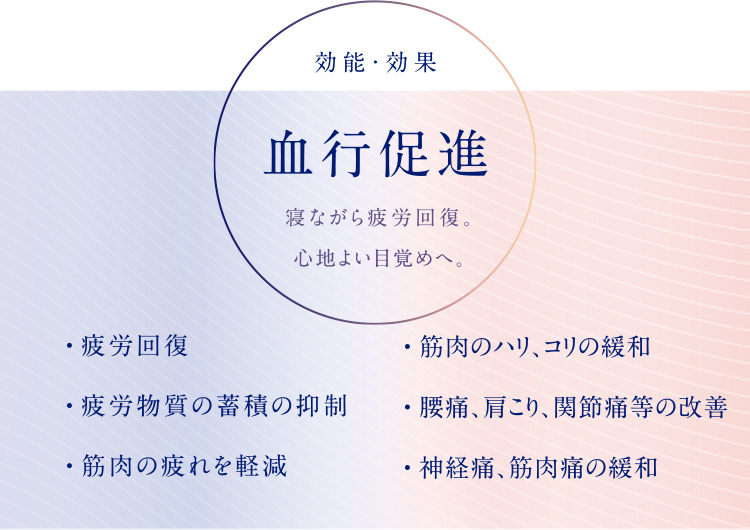 効能・効果

血行促進

寝ながら疲労回復。
心地よい目覚めへ。

・疲労回復

・疲労物質の蓄積の抑制

・筋肉の疲れを軽減

・筋肉のハリ、コリの緩和

・腰痛、肩こり、関節痛等の改善

・神経痛、筋肉痛の緩和